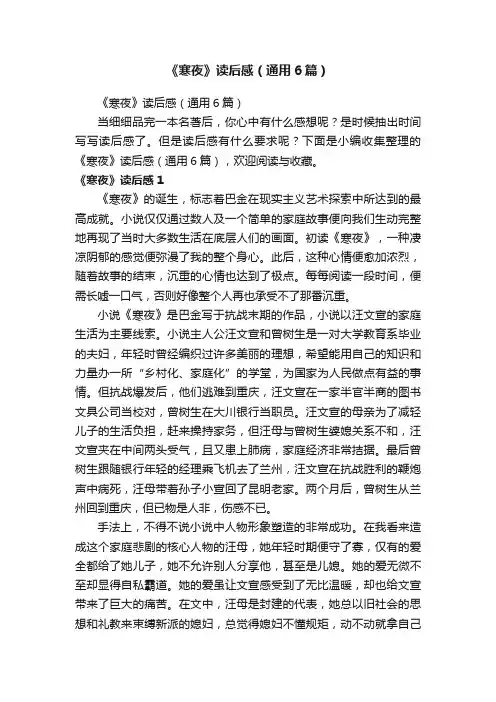 《寒夜》读后感（通用6篇）

《寒夜》读后感（通用6篇）

当细细品完一本名著后，你心中有什么感想呢？是时候抽出时间写写读后感了。但是读后感有什么要求呢？下面是小编收集整理的《寒夜》读后感（通用6篇），欢迎阅读与收藏。

《寒夜》读后感1

《寒夜》的诞生，标志着巴金在现实主义艺术探索中所达到的最高成就。小说仅仅通过数人及一个简单的家庭故事便向我们生动完整地再现了当时大多数生活在底层人们的画面。初读《寒夜》，一种凄凉阴郁的感觉便弥漫了我的整个身心。此后，这种心情便愈加浓烈，随着故事的结束，沉重的心情也达到了极点。每每阅读一段时间，便需长嘘一口气，否则好像整个人再也承受不了那番沉重。

小说《寒夜》是巴金写于抗战末期的作品，小说以汪文宣的家庭生活为主要线索。小说主人公汪文宣和曾树生是一对大学教育系毕业的夫妇，年轻时曾经编织过许多美丽的理想，希望能用自己的知识和力量办一所“乡村化、家庭化”的学堂，为国家为人民做点有益的事情。但抗战爆发后，他们逃难到重庆，汪文宣在一家半官半商的图书文具公司当校对，曾树生在大川银行当职员。汪文宣的母亲为了减轻儿子的生活负担，赶来操持家务，但汪母与曾树生婆媳关系不和，汪文宣夹在中间两头受气，且又患上肺病，家庭经济非常拮据。最后曾树生跟随银行年轻的经理乘飞机去了兰州，汪文宣在抗战胜利的鞭炮声中病死，汪母带着孙子小宣回了昆明老家。两个月后，曾树生从兰州回到重庆，但已物是人非，伤感不已。

手法上，不得不说小说中人物形象塑造的非常成功。在我看来造成这个家庭悲剧的核心人物的汪母，她年轻时期便守了寡，仅有的爱全都给了她儿子，她不允许别人分享他，甚至是儿媳。她的爱无微不至却显得自私霸道。她的爱虽让文宣感受到了无比温暖，却也给文宣带来了巨大的痛苦。在文中，汪母是封建的代表，她总以旧社会的思想和礼教来束缚新派的媳妇，总觉得媳妇不懂规矩，动不动就拿自己